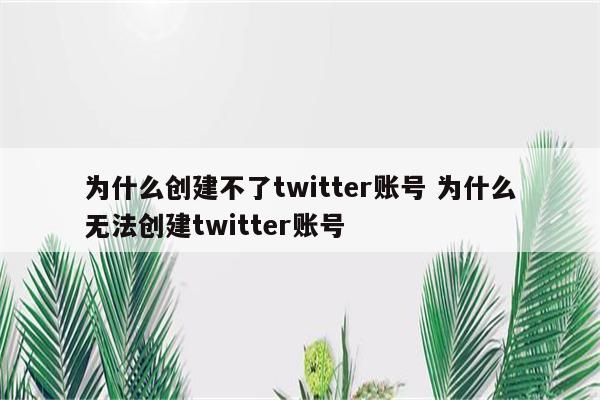 为什么创建不了twitter账号 为什么无法创建twitter账号